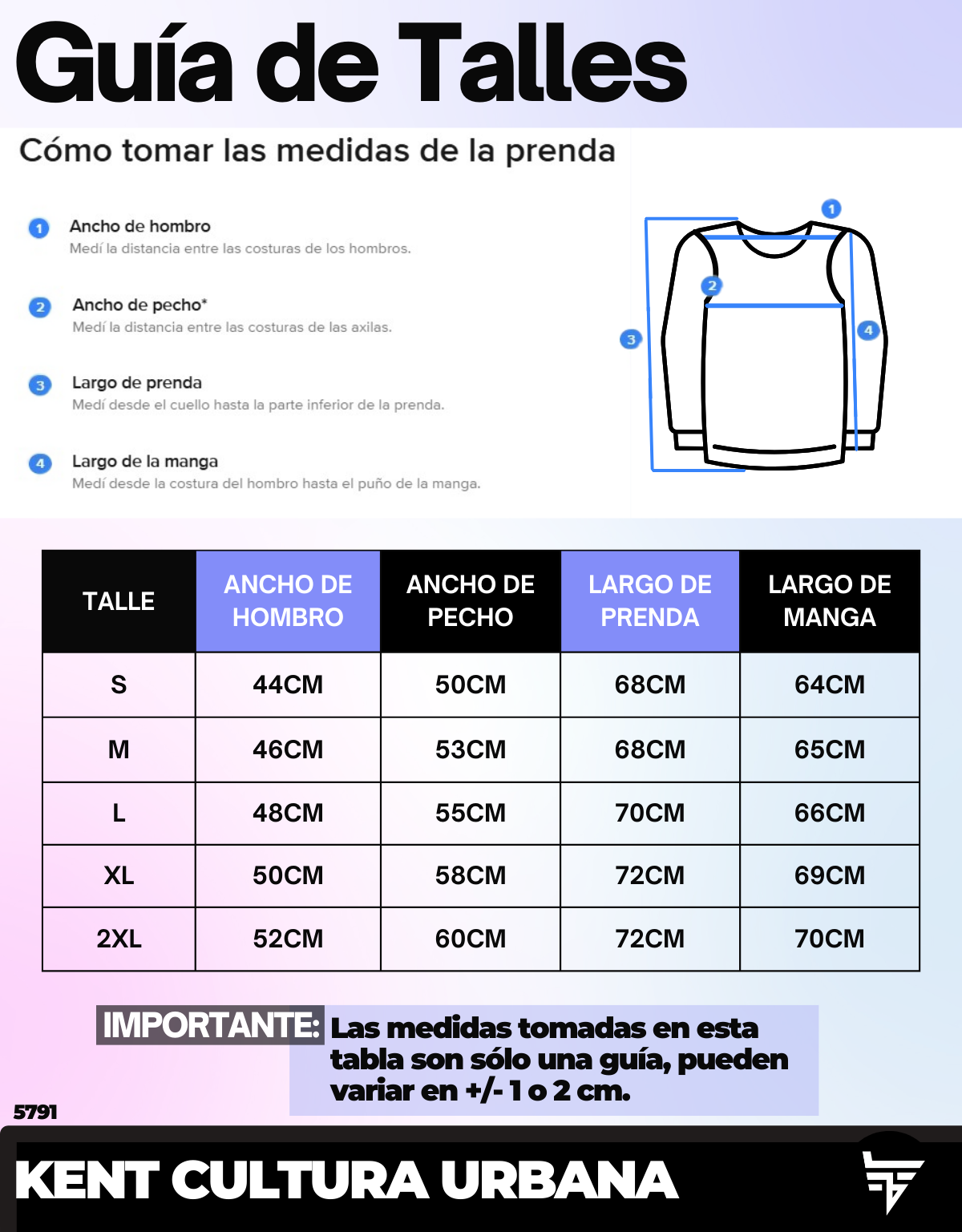 Guía de Talles

Cómo tomar las medidas de la prenda

1 Ancho de hombro
Medí la distancia entre las costuras de los hombros.

2 Ancho de pecho*
Medí la distancia entre las costuras de las axilas.

3 Largo de prenda
Medí desde el cuello hasta la parte inferior de la prenda.

4 Largo de la manga
Medí desde la costura del hombro hasta el puño de la manga.

1
2
3
4

| TALLE | ANCHO DE HOMBRO | ANCHO DE PECHO | LARGO DE PRENDA | LARGO DE MANGA |
|---|---|---|---|---|
| S | 44CM | 50CM | 68CM | 64CM |
| M | 46CM | 53CM | 68CM | 65CM |
| L | 48CM | 55CM | 70CM | 66CM |
| XL | 50CM | 58CM | 72CM | 69CM |
| 2XL | 52CM | 60CM | 72CM | 70CM |

IMPORTANTE: Las medidas tomadas en esta tabla son sólo una guía, pueden variar en +/- 1 o 2 cm.

5791

KENT CULTURA URBANA